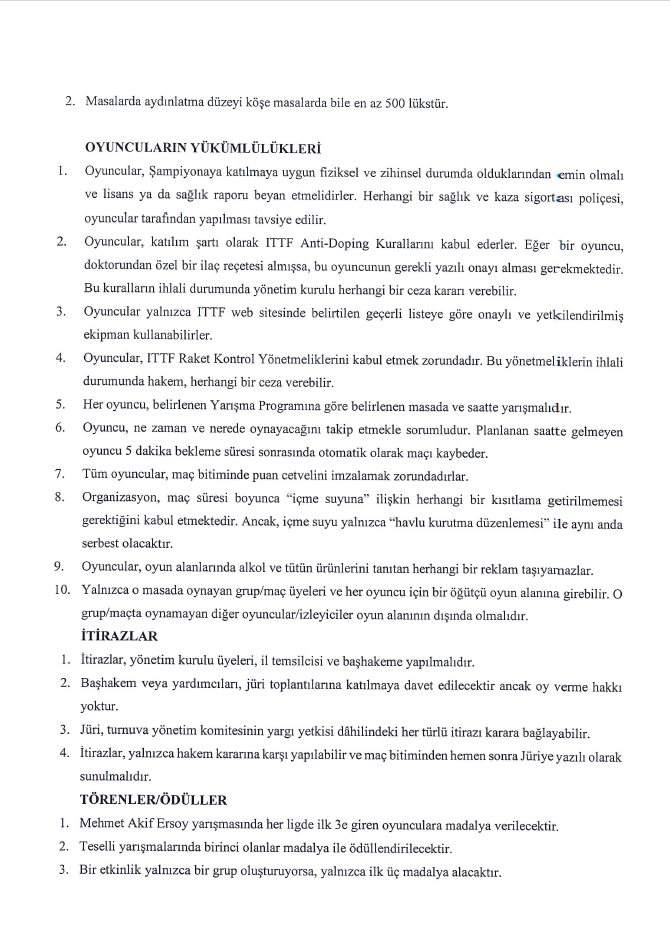 2. Masalarda aydınlatma düzeyi köşe masalarda bile en az 500 lükstür.

OYUNCULARIN YÜKÜMLÜLÜKLERİ

1. Oyuncular, Şampiyonaya katılmaya uygun fiziksel ve zihinsel durumda olduklarından emin olmalı ve lisans ya da sağlık raporu beyan etmelidirler. Herhangi bir sağlık ve kaza sigortası poliçesi, oyuncular tarafından yapılması tavsiye edilir.
2. Oyuncular, katılım şartı olarak ITTF Anti-Doping Kurallarını kabul ederler. Eğer bir oyuncu, doktorundan özel bir ilaç reçetesi almışsa, bu oyuncunun gerekli yazılı onayı alması gerekmektedir. Bu kuralların ihlali durumunda yönetim kurulu herhangi bir ceza kararı verebilir.
3. Oyuncular yalnızca ITTF web sitesinde belirtilen geçerli listeye göre onaylı ve yetkilendirilmiş ekipman kullanabilirler.
4. Oyuncular, ITTF Raket Kontrol Yönetmeliklerini kabul etmek zorundadır. Bu yönetmeliklerin ihlali durumunda hakem, herhangi bir ceza verebilir.
5. Her oyuncu, belirlenen Yarışma Programına göre belirlenen masada ve saatte yarışmalıdır.
6. Oyuncu, ne zaman ve nerede oynayacağını takip etmekle sorumludur. Planlanan saatte gelmeyen oyuncu 5 dakika bekleme süresi sonrasında otomatik olarak maçı kaybeder.
7. Tüm oyuncular, maç bitiminde puan cetvelini imzalamak zorundadırlar.
8. Organizasyon, maç süresi boyunca "içme suyuna" ilişkin herhangi bir kısıtlama getirilmemesi gerektiğini kabul etmektedir. Ancak, içme suyu yalnızca "havlu kurutma düzenlemesi" ile aynı anda serbest olacaktır.
9. Oyuncular, oyun alanlarında alkol ve tütün ürünlerini tanıtan herhangi bir reklam taşıyamazlar.
10. Yalnızca o masada oynayan grup/maç üyeleri ve her oyuncu için bir öğütçü oyun alanına girebilir. O grup/maçta oynamayan diğer oyuncular/izleyiciler oyun alanının dışında olmalıdır.

İTİRAZLAR

1. İtirazlar, yönetim kurulu üyeleri, il temsilcisi ve başhakeme yapılmalıdır.
2. Başhakem veya yardımcıları, jüri toplantılarına katılmaya davet edilecektir ancak oy verme hakkı yoktur.
3. Jüri, turnuva yönetim komitesinin yargı yetkisi dâhilindeki her türlü itirazı karara bağlayabilir.
4. İtirazlar, yalnızca hakem kararına karşı yapılabilir ve maç bitiminden hemen sonra Jüriye yazılı olarak sunulmalıdır.

TÖRENLER/ÖDÜLLER

1. Mehmet Akif Ersoy yarışmasında her ligde ilk 3e giren oyunculara madalya verilecektir.
2. Teselli yarışmalarında birinci olanlar madalya ile ödüllendirilecektir.
3. Bir etkinlik yalnızca bir grup oluşturuyorsa, yalnızca ilk üç madalya alacaktır.